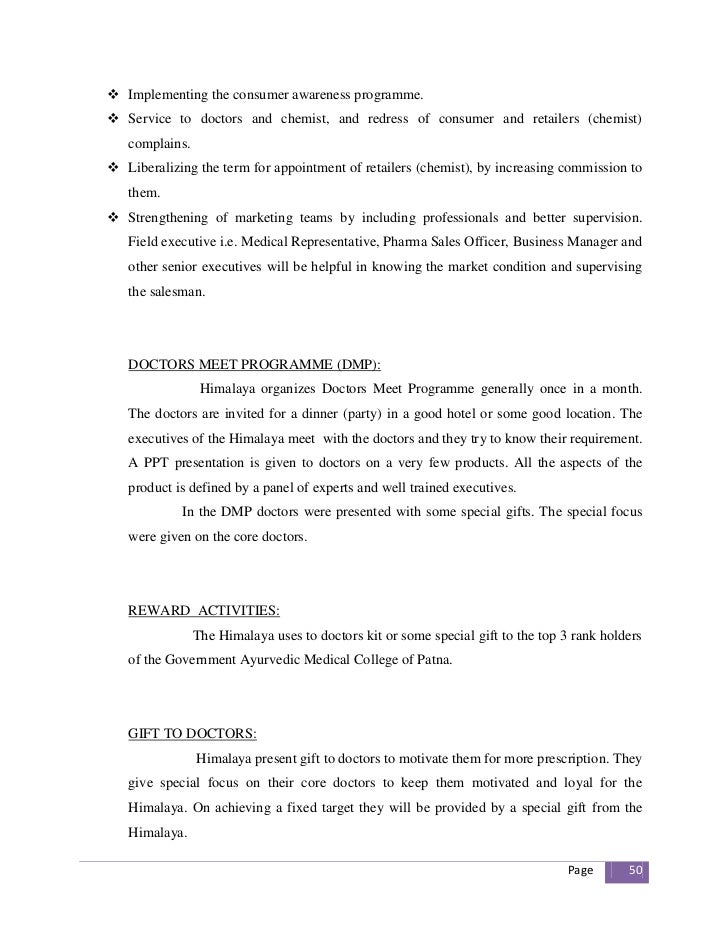 ❖ Implementing the consumer awareness programme.
❖ Service to doctors and chemist, and redress of consumer and retailers (chemist) complains.
❖ Liberalizing the term for appointment of retailers (chemist), by increasing commission to them.
❖ Strengthening of marketing teams by including professionals and better supervision. Field executive i.e. Medical Representative, Pharma Sales Officer, Business Manager and other senior executives will be helpful in knowing the market condition and supervising the salesman.

DOCTORS MEET PROGRAMME (DMP):

Himalaya organizes Doctors Meet Programme generally once in a month. The doctors are invited for a dinner (party) in a good hotel or some good location. The executives of the Himalaya meet with the doctors and they try to know their requirement. A PPT presentation is given to doctors on a very few products. All the aspects of the product is defined by a panel of experts and well trained executives.

In the DMP doctors were presented with some special gifts. The special focus were given on the core doctors.

REWARD ACTIVITIES:

The Himalaya uses to doctors kit or some special gift to the top 3 rank holders of the Government Ayurvedic Medical College of Patna.

GIFT TO DOCTORS:

Himalaya present gift to doctors to motivate them for more prescription. They give special focus on their core doctors to keep them motivated and loyal for the Himalaya. On achieving a fixed target they will be provided by a special gift from the Himalaya.

Page 50